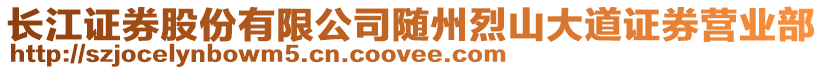 长江证券股份有限公司随州烈山大道证券营业部
http://szjocelynbowm5.cn.coovee.com